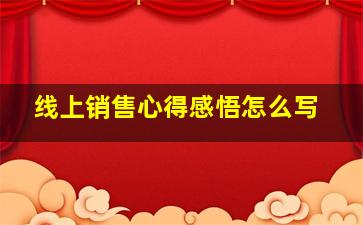 线上销售心得感悟怎么写